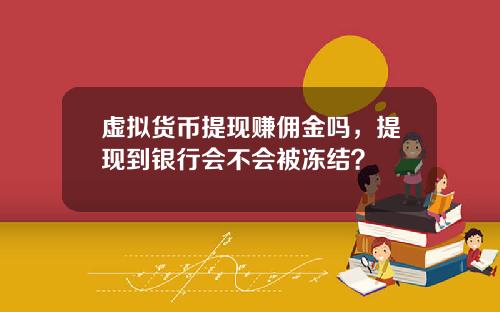 虚拟货币提现赚佣金吗，提现到银行会不会被冻结？